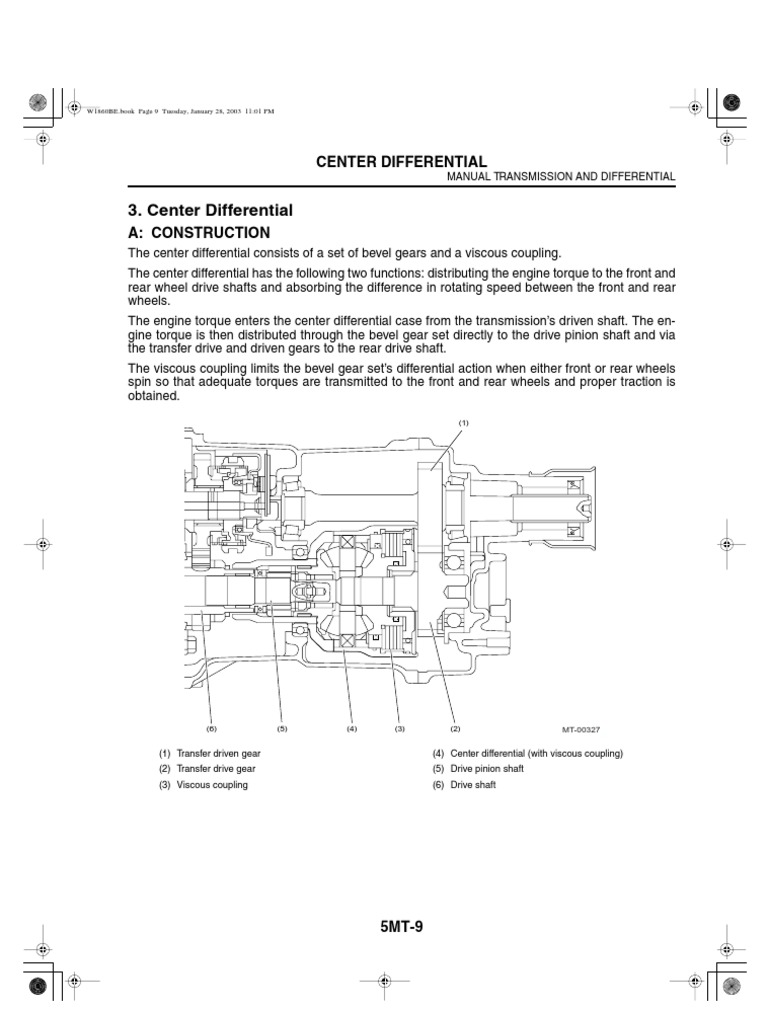 W1860BE.book Page 9 Tuesday, January 28, 2003 11:01 PM

CENTER DIFFERENTIAL

MANUAL TRANSMISSION AND DIFFERENTIAL

3. Center Differential

A: CONSTRUCTION

The center differential consists of a set of bevel gears and a viscous coupling.

The center differential has the following two functions: distributing the engine torque to the front and rear wheel drive shafts and absorbing the difference in rotating speed between the front and rear wheels.

The engine torque enters the center differential case from the transmission's driven shaft. The engine torque is then distributed through the bevel gear set directly to the drive pinion shaft and via the transfer drive and driven gears to the rear drive shaft.

The viscous coupling limits the bevel gear set's differential action when either front or rear wheels spin so that adequate torques are transmitted to the front and rear wheels and proper traction is obtained.

(1)

(6) (5) (4) (3) (2)

MT-00327

(1) Transfer driven gear
(2) Transfer drive gear
(3) Viscous coupling
(4) Center differential (with viscous coupling)
(5) Drive pinion shaft
(6) Drive shaft

5MT-9